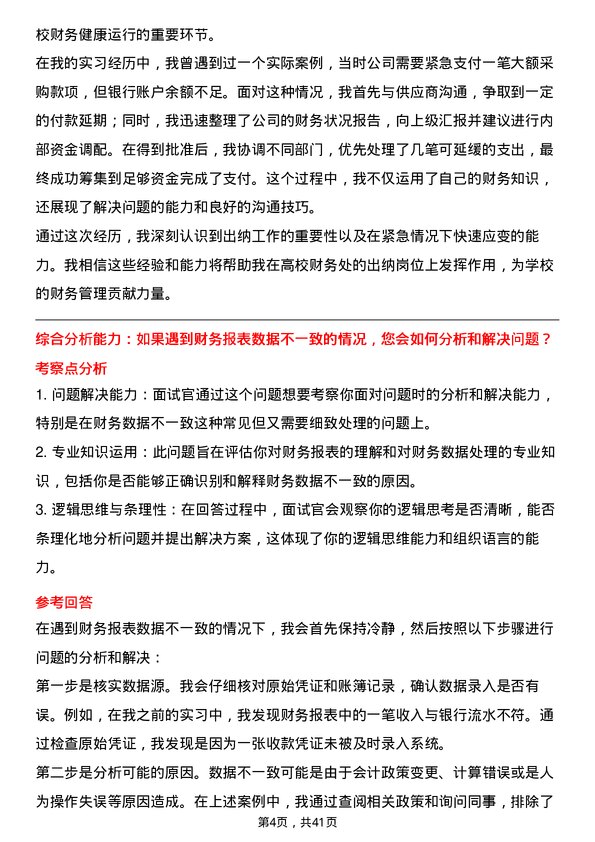 校财务健康运行的重要环节。

在我的实习经历中，我曾遇到过一个实际案例，当时公司需要紧急支付一笔大额采购款项，但银行账户余额不足。面对这种情况，我首先与供应商沟通，争取到一定的付款延期；同时，我迅速整理了公司的财务状况报告，向上级汇报并建议进行内部资金调配。在得到批准后，我协调不同部门，优先处理了几笔可延缓的支出，最终成功筹集到足够资金完成了支付。这个过程中，我不仅运用了自己的财务知识，还展现了解决问题的能力和良好的沟通技巧。

通过这次经历，我深刻认识到出纳工作的重要性以及在紧急情况下快速应变的能力。我相信这些经验和能力将帮助我在高校财务处的出纳岗位上发挥作用，为学校的财务管理贡献力量。

综合分析能力：如果遇到财务报表数据不一致的情况，您会如何分析和解决问题？

考察点分析

1. 问题解决能力：面试官通过这个问题想要考察你面对问题时的分析和解决能力，特别是在财务数据不一致这种常见但又需要细致处理的问题上。

2. 专业知识运用：此问题旨在评估你对财务报表的理解和对财务数据处理的专业知识，包括你是否能够正确识别和解释财务数据不一致的原因。

3. 逻辑思维与条理性：在回答过程中，面试官会观察你的逻辑思考是否清晰，能否条理化地分析问题并提出解决方案，这体现了你的逻辑思维能力和组织语言的能力。

参考回答

在遇到财务报表数据不一致的情况下，我会首先保持冷静，然后按照以下步骤进行问题的分析和解决：

第一步是核实数据源。我会仔细核对原始凭证和账簿记录，确认数据录入是否有误。例如，在我之前的实习中，我发现财务报表中的一笔收入与银行流水不符。通过检查原始凭证，我发现是因为一张收款凭证未被及时录入系统。

第二步是分析可能的原因。数据不一致可能是由于会计政策变更、计算错误或是人为操作失误等原因造成。在上述案例中，我通过查阅相关政策和询问同事，排除了

第4页，共41页